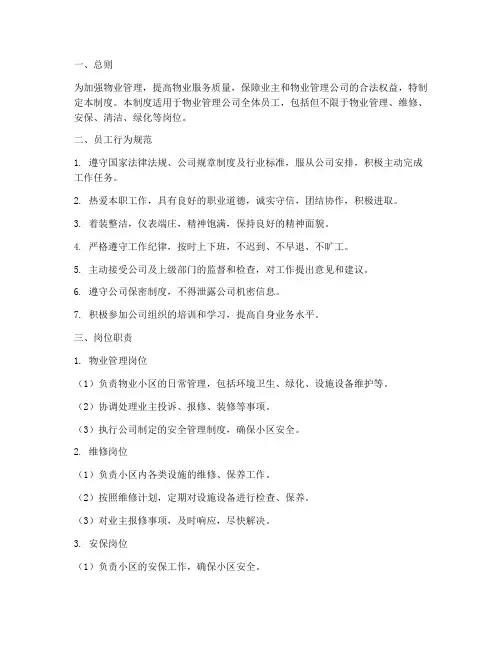 一、总则

为加强物业管理，提高物业服务质量，保障业主和物业管理公司的合法权益，特制定本制度。本制度适用于物业管理公司全体员工，包括但不限于物业管理、维修、安保、清洁、绿化等岗位。

二、员工行为规范

1. 遵守国家法律法规、公司规章制度及行业标准，服从公司安排，积极主动完成工作任务。

2. 热爱本职工作，具有良好的职业道德，诚实守信，团结协作，积极进取。

3. 着装整洁，仪表端庄，精神饱满，保持良好的精神面貌。

4. 严格遵守工作纪律，按时上下班，不迟到、不早退、不旷工。

5. 主动接受公司及上级部门的监督和检查，对工作提出意见和建议。

6. 遵守公司保密制度，不得泄露公司机密信息。

7. 积极参加公司组织的培训和学习，提高自身业务水平。

三、岗位职责

1. 物业管理岗位

（1）负责物业小区的日常管理，包括环境卫生、绿化、设施设备维护等。

（2）协调处理业主投诉、报修、装修等事项。

（3）执行公司制定的安全管理制度，确保小区安全。

2. 维修岗位

（1）负责小区内各类设施的维修、保养工作。

（2）按照维修计划，定期对设施设备进行检查、保养。

（3）对业主报修事项，及时响应，尽快解决。

3. 安保岗位

（1）负责小区的安保工作，确保小区安全。